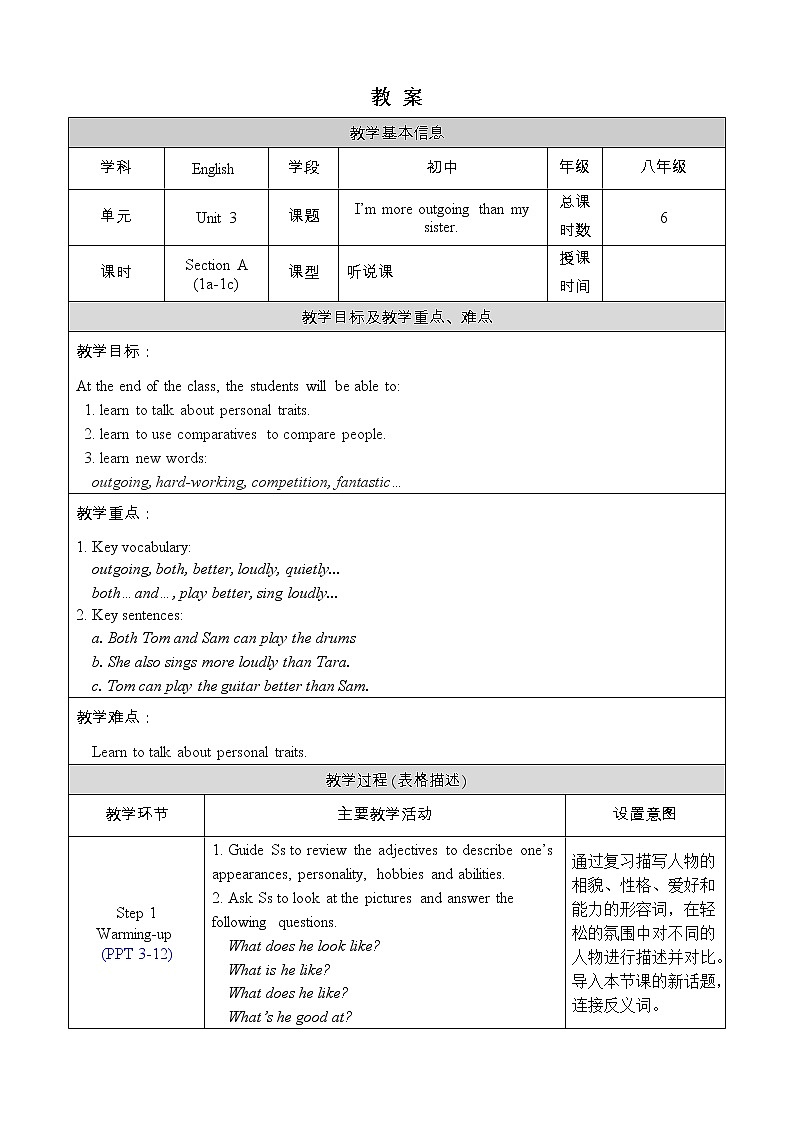 教 案

| 教学基本信息 | | | | | |
|---|---|---|---|---|---|
| 学科 | English | 学段 | 初中 | 年级 | 八年级 |
| 单元 | Unit 3 | 课题 | I'm more outgoing than my sister. | 总课时数 | 6 |
| 课时 | Section A (1a-1c) | 课型 | 听说课 | 授课时间 | |

教学目标及教学重点、难点

教学目标：

At the end of the class, the students will be able to:
1. learn to talk about personal traits.
2. learn to use comparatives to compare people.
3. learn new words:
outgoing, hard-working, competition, fantastic…

教学重点：

1. Key vocabulary:
outgoing, both, better, loudly, quietly...
both…and…, play better, sing loudly...
2. Key sentences:
a. Both Tom and Sam can play the drums
b. She also sings more loudly than Tara.
c. Tom can play the guitar better than Sam.

教学难点：

Learn to talk about personal traits.

教学过程 (表格描述)

| 教学环节 | 主要教学活动 | 设置意图 |
|---|---|---|
| Step 1 Warming-up (PPT 3-12) | 1. Guide Ss to review the adjectives to describe one's appearances, personality, hobbies and abilities. 2. Ask Ss to look at the pictures and answer the following questions. What does he look like? What is he like? What does he like? What's he good at? | 通过复习描写人物的相貌、性格、爱好和能力的形容词，在轻松的氛围中对不同的人物进行描述并对比。导入本节课的新话题，连接反义词。 |